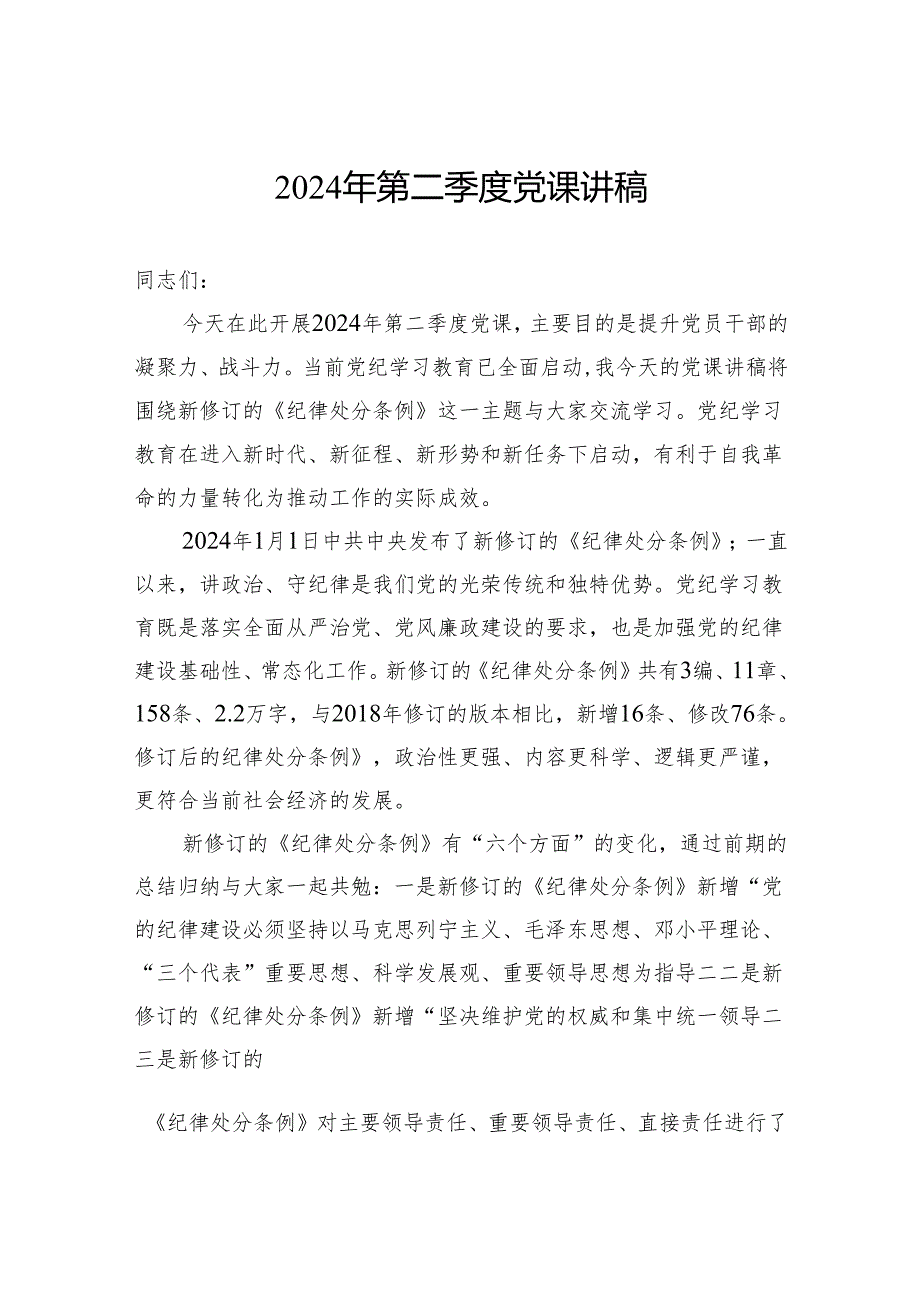 2024年第二季度党课讲稿

同志们：

今天在此开展2024年第二季度党课，主要目的是提升党员干部的凝聚力、战斗力。当前党纪学习教育已全面启动，我今天的党课讲稿将围绕新修订的《纪律处分条例》这一主题与大家交流学习。党纪学习教育在进入新时代、新征程、新形势和新任务下启动，有利于自我革命的力量转化为推动工作的实际成效。

2024年1月1日中共中央发布了新修订的《纪律处分条例》；一直以来，讲政治、守纪律是我们党的光荣传统和独特优势。党纪学习教育既是落实全面从严治党、党风廉政建设的要求，也是加强党的纪律建设基础性、常态化工作。新修订的《纪律处分条例》共有3编、11章、158条、2.2万字，与2018年修订的版本相比，新增16条、修改76条。修订后的纪律处分条例》，政治性更强、内容更科学、逻辑更严谨，更符合当前社会经济的发展。

新修订的《纪律处分条例》有“六个方面”的变化，通过前期的总结归纳与大家一起共勉：一是新修订的《纪律处分条例》新增“党的纪律建设必须坚持以马克思列宁主义、毛泽东思想、邓小平理论、“三个代表”重要思想、科学发展观、重要领导思想为指导二二是新修订的《纪律处分条例》新增“坚决维护党的权威和集中统一领导二三是新修订的

《纪律处分条例》对主要领导责任、重要领导责任、直接责任进行了